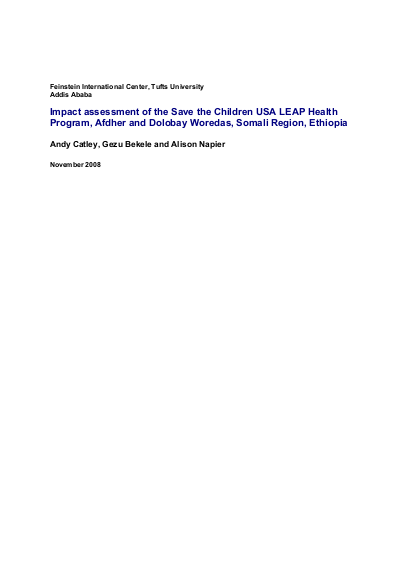 Feinstein International Center, Tufts University
Addis Ababa

Impact assessment of the Save the Children USA LEAP Health Program, Afdher and Dolobay Woredas, Somali Region, Ethiopia

Andy Catley, Gezu Bekele and Alison Napier

November 2008